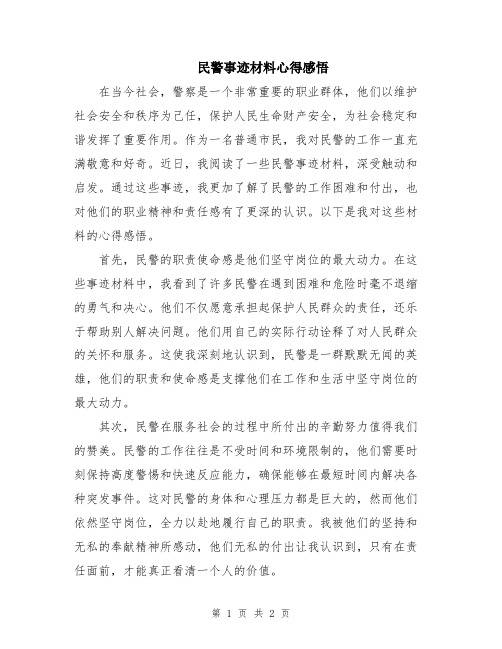 民警事迹材料心得感悟

在当今社会，警察是一个非常重要的职业群体，他们以维护社会安全和秩序为己任，保护人民生命财产安全，为社会稳定和谐发挥了重要作用。作为一名普通市民，我对民警的工作一直充满敬意和好奇。近日，我阅读了一些民警事迹材料，深受触动和启发。通过这些事迹，我更加了解了民警的工作困难和付出，也对他们的职业精神和责任感有了更深的认识。以下是我对这些材料的心得感悟。

首先，民警的职责使命感是他们坚守岗位的最大动力。在这些事迹材料中，我看到了许多民警在遇到困难和危险时毫不退缩的勇气和决心。他们不仅愿意承担起保护人民群众的责任，还乐于帮助别人解决问题。他们用自己的实际行动诠释了对人民群众的关怀和服务。这使我深刻地认识到，民警是一群默默无闻的英雄，他们的职责和使命感是支撑他们在工作和生活中坚守岗位的最大动力。

其次，民警在服务社会的过程中所付出的辛勤努力值得我们的赞美。民警的工作往往是不受时间和环境限制的，他们需要时刻保持高度警惕和快速反应能力，确保能够在最短时间内解决各种突发事件。这对民警的身体和心理压力都是巨大的，然而他们依然坚守岗位，全力以赴地履行自己的职责。我被他们的坚持和无私的奉献精神所感动，他们无私的付出让我认识到，只有在责任面前，才能真正看清一个人的价值。

第 1 页 共 2 页